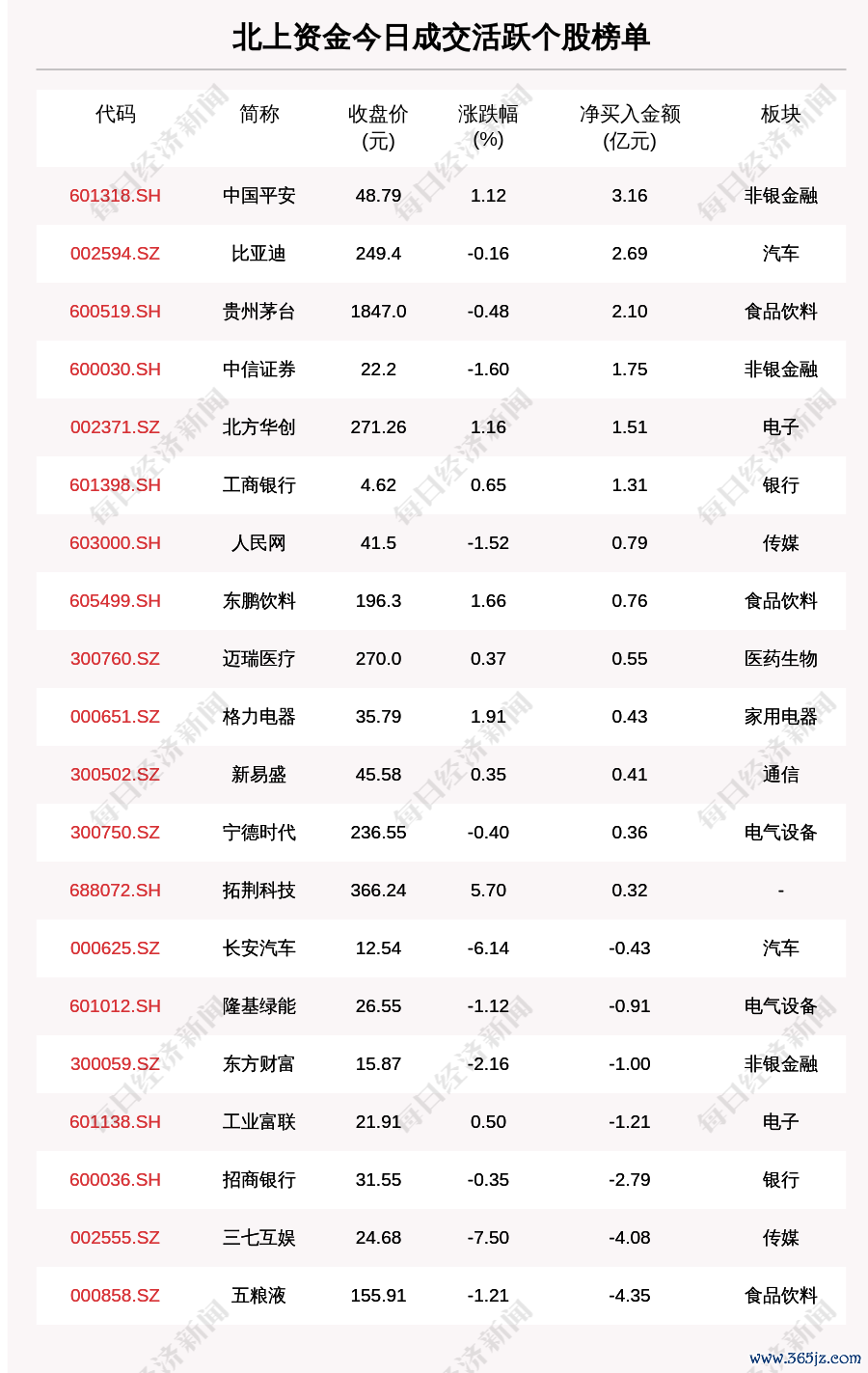 北上资金今日成交活跃个股榜单

| 代码 | 简称 | 收盘价(元) | 涨跌幅(%) | 净买入金额(亿元) | 板块 |
|---|---|---|---|---|---|
| 601318.SH | 中国平安 | 48.79 | 1.12 | 3.16 | 非银金融 |
| 002594.SZ | 比亚迪 | 249.4 | -0.16 | 2.69 | 汽车 |
| 600519.SH | 贵州茅台 | 1847.0 | -0.48 | 2.10 | 食品饮料 |
| 600030.SH | 中信证券 | 22.2 | -1.60 | 1.75 | 非银金融 |
| 002371.SZ | 北方华创 | 271.26 | 1.16 | 1.51 | 电子 |
| 601398.SH | 工商银行 | 4.62 | 0.65 | 1.31 | 银行 |
| 603000.SH | 人民网 | 41.5 | -1.52 | 0.79 | 传媒 |
| 605499.SH | 东鹏饮料 | 196.3 | 1.66 | 0.76 | 食品饮料 |
| 300760.SZ | 迈瑞医疗 | 270.0 | 0.37 | 0.55 | 医药生物 |
| 000651.SZ | 格力电器 | 35.79 | 1.91 | 0.43 | 家用电器 |
| 300502.SZ | 新易盛 | 45.58 | 0.35 | 0.41 | 通信 |
| 300750.SZ | 宁德时代 | 236.55 | -0.40 | 0.36 | 电气设备 |
| 688072.SH | 拓荆科技 | 366.24 | 5.70 | 0.32 | - |
| 000625.SZ | 长安汽车 | 12.54 | -6.14 | -0.43 | 汽车 |
| 601012.SH | 隆基绿能 | 26.55 | -1.12 | -0.91 | 电气设备 |
| 300059.SZ | 东方财富 | 15.87 | -2.16 | -1.00 | 非银金融 |
| 601138.SH | 工业富联 | 21.91 | 0.50 | -1.21 | 电子 |
| 600036.SH | 招商银行 | 31.55 | -0.35 | -2.79 | 银行 |
| 002555.SZ | 三七互娱 | 24.68 | -7.50 | -4.08 | 传媒 |
| 000858.SZ | 五粮液 | 155.91 | -1.21 | -4.35 | 食品饮料 |

每日经济新闻

www.365jz.com